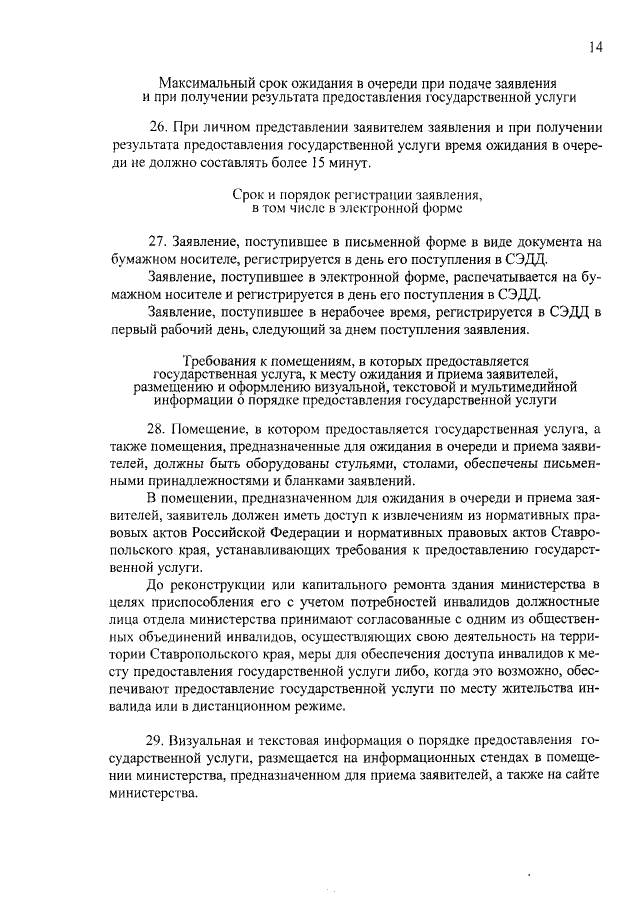 14

Максимальный срок ожидания в очереди при подаче заявления и при получении результата предоставления государственной услуги

26. При личном представлении заявителем заявления и при получении результата предоставления государственной услуги время ожидания в очереди не должно составлять более 15 минут.

Срок и порядок регистрации заявления, в том числе в электронной форме

27. Заявление, поступившее в письменной форме в виде документа на бумажном носителе, регистрируется в день его поступления в СЭДД.

Заявление, поступившее в электронной форме, распечатывается на бумажном носителе и регистрируется в день его поступления в СЭДД.

Заявление, поступившее в нерабочее время, регистрируется в СЭДД в первый рабочий день, следующий за днем поступления заявления.

Требования к помещениям, в которых предоставляется государственная услуга, к месту ожидания и приема заявителей, размещению и оформлению визуальной, текстовой и мультимедийной информации о порядке предоставления государственной услуги

28. Помещение, в котором предоставляется государственная услуга, а также помещения, предназначенные для ожидания в очереди и приема заявителей, должны быть оборудованы стульями, столами, обеспечены письменными принадлежностями и бланками заявлений.

В помещении, предназначенном для ожидания в очереди и приема заявителей, заявитель должен иметь доступ к извлечениям из нормативных правовых актов Российской Федерации и нормативных правовых актов Ставропольского края, устанавливающих требования к предоставлению государственной услуги.

До реконструкции или капитального ремонта здания министерства в целях приспособления его с учетом потребностей инвалидов должностные лица отдела министерства принимают согласованные с одним из общественных объединений инвалидов, осуществляющих свою деятельность на территории Ставропольского края, меры для обеспечения доступа инвалидов к месту предоставления государственной услуги либо, когда это возможно, обеспечивают предоставление государственной услуги по месту жительства инвалида или в дистанционном режиме.

29. Визуальная и текстовая информация о порядке предоставления государственной услуги, размещается на информационных стендах в помещении министерства, предназначенном для приема заявителей, а также на сайте министерства.